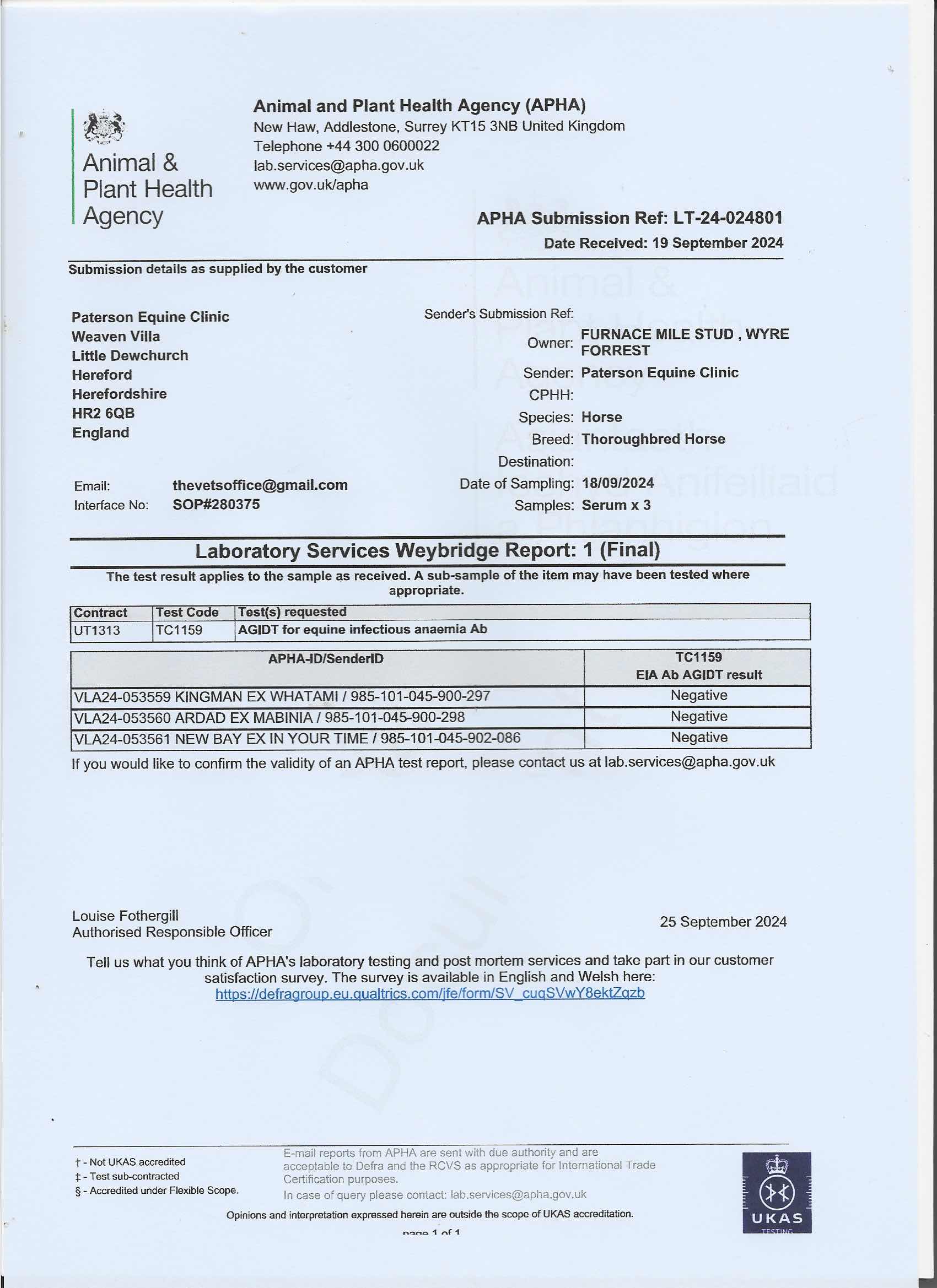 Animal & Plant Health Agency

Animal and Plant Health Agency (APHA)
New Haw, Addlestone, Surrey KT15 3NB United Kingdom
Telephone +44 300 0600022
lab.services@apha.gov.uk
www.gov.uk/apha

APHA Submission Ref: LT-24-024801
Date Received: 19 September 2024

Submission details as supplied by the customer

Paterson Equine Clinic
Weaven Villa
Little Dewchurch
Hereford
Herefordshire
HR2 6QB
England

Email: thevetsoffice@gmail.com
Interface No: SOP#280375

Sender's Submission Ref:
Owner: FURNACE MILE STUD , WYRE FORREST
Sender: Paterson Equine Clinic
CPHH:
Species: Horse
Breed: Thoroughbred Horse
Destination:
Date of Sampling: 18/09/2024
Samples: Serum x 3

Laboratory Services Weybridge Report: 1 (Final)

The test result applies to the sample as received. A sub-sample of the item may have been tested where appropriate.

| Contract | Test Code | Test(s) requested |
|---|---|---|
| UT1313 | TC1159 | AGIDT for equine infectious anaemia Ab |

| APHA-ID/SenderID | TC1159 EIA Ab AGIDT result |
|---|---|
| VLA24-053559 KINGMAN EX WHATAMI / 985-101-045-900-297 | Negative |
| VLA24-053560 ARDAD EX MABINIA / 985-101-045-900-298 | Negative |
| VLA24-053561 NEW BAY EX IN YOUR TIME / 985-101-045-902-086 | Negative |

If you would like to confirm the validity of an APHA test report, please contact us at lab.services@apha.gov.uk

Louise Fothergill
Authorised Responsible Officer

25 September 2024

Tell us what you think of APHA's laboratory testing and post mortem services and take part in our customer satisfaction survey. The survey is available in English and Welsh here:
https://defragroup.eu.qualtrics.com/jfe/form/SV_cuqSVwY8ektZqzb

† - Not UKAS accredited
‡ - Test sub-contracted
§ - Accredited under Flexible Scope.

E-mail reports from APHA are sent with due authority and are acceptable to Defra and the RCVS as appropriate for International Trade Certification purposes.
In case of query please contact: lab.services@apha.gov.uk

Opinions and interpretation expressed herein are outside the scope of UKAS accreditation.

page 1 of 1

UKAS TESTING